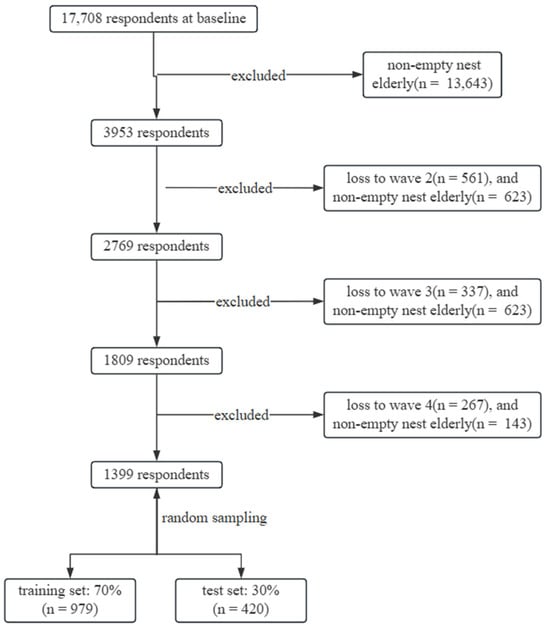 17,708 respondents at baseline

excluded

non-empty nest elderly(n = 13,643)

3953 respondents

excluded

loss to wave 2(n = 561), and non-empty nest elderly(n = 623)

2769 respondents

excluded

loss to wave 3(n = 337), and non-empty nest elderly(n = 623)

1809 respondents

excluded

loss to wave 4(n = 267), and non-empty nest elderly(n = 143)

1399 respondents

random sampling

training set: 70% (n = 979)

test set: 30% (n = 420)